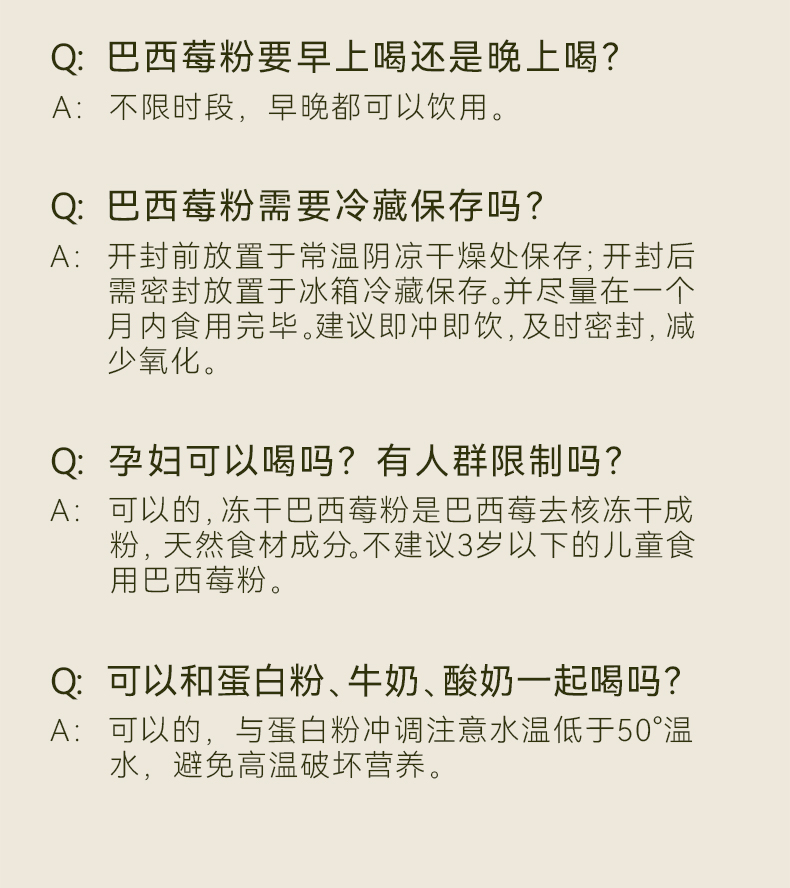 Q: 巴西莓粉要早上喝还是晚上喝?

A: 不限时段，早晚都可以饮用。

Q: 巴西莓粉需要冷藏保存吗?

A: 开封前放置于常温阴凉干燥处保存;开封后需密封放置于冰箱冷藏保存。并尽量在一个月内食用完毕。建议即冲即饮,及时密封,减少氧化。

Q: 孕妇可以喝吗?有人群限制吗?

A: 可以的,冻干巴西莓粉是巴西莓去核冻干成粉,天然食材成分。不建议3岁以下的儿童食用巴西莓粉。

Q: 可以和蛋白粉、牛奶、酸奶一起喝吗?

A: 可以的，与蛋白粉冲调注意水温低于50°温水，避免高温破坏营养。